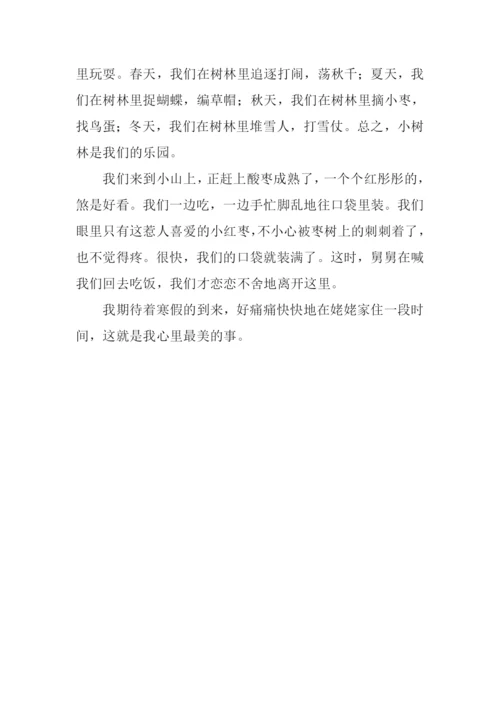 里玩耍。春天，我们在树林里追逐打闹，荡秋千；夏天，我们在树林里捉蝴蝶，编草帽；秋天，我们在树林里摘小枣，找鸟蛋；冬天，我们在树林里堆雪人，打雪仗。总之，小树林是我们的乐园。

我们来到小山上，正赶上酸枣成熟了，一个个红彤彤的，煞是好看。我们一边吃，一边手忙脚乱地往口袋里装。我们眼里只有这惹人喜爱的小红枣，不小心被枣树上的刺刺着了，也不觉得疼。很快，我们的口袋就装满了。这时，舅舅在喊我们回去吃饭，我们才恋恋不舍地离开这里。

我期待着寒假的到来，好痛痛快快地在姥姥家住一段时间，这就是我心里最美的事。